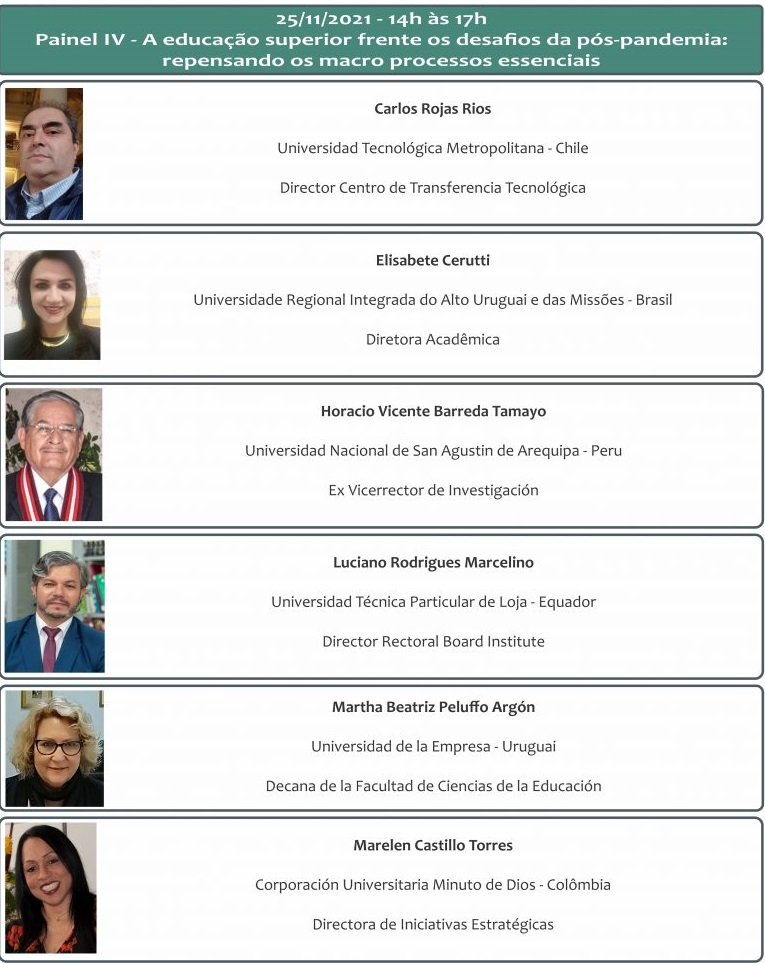 25/11/2021 - 14h às 17h
Painel IV - A educação superior frente os desafios da pós-pandemia: repensando os macro processos essenciais

Carlos Rojas Rios

Universidad Tecnológica Metropolitana - Chile

Director Centro de Transferencia Tecnológica

Elisabete Cerutti

Universidade Regional Integrada do Alto Uruguai e das Missões - Brasil

Diretora Acadêmica

Horacio Vicente Barreda Tamayo

Universidad Nacional de San Agustin de Arequipa - Peru

Ex Vicerrector de Investigación

Luciano Rodrigues Marcelino

Universidad Técnica Particular de Loja - Equador

Director Rectoral Board Institute

Martha Beatriz Peluffo Argón

Universidad de la Empresa - Uruguai

Decana de la Facultad de Ciencias de la Educación

Marelen Castillo Torres

Corporación Universitaria Minuto de Dios - Colômbia

Directora de Iniciativas Estratégicas